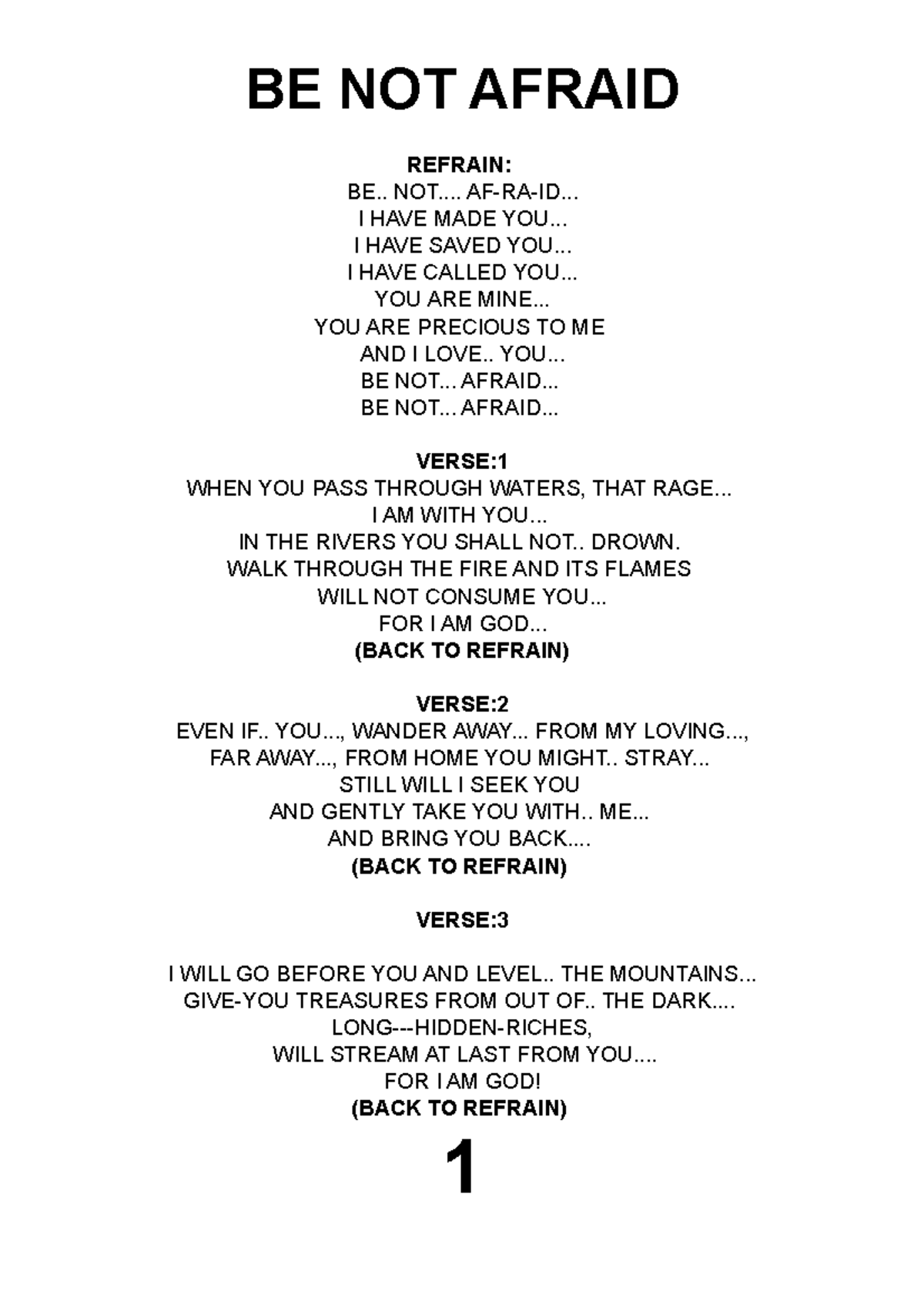 BE NOT AFRAID

REFRAIN:
BE.. NOT.... AF-RA-ID...
I HAVE MADE YOU...
I HAVE SAVED YOU...
I HAVE CALLED YOU...
YOU ARE MINE...
YOU ARE PRECIOUS TO ME
AND I LOVE.. YOU...
BE NOT... AFRAID...
BE NOT... AFRAID...

VERSE:1
WHEN YOU PASS THROUGH WATERS, THAT RAGE...
I AM WITH YOU...
IN THE RIVERS YOU SHALL NOT.. DROWN.
WALK THROUGH THE FIRE AND ITS FLAMES
WILL NOT CONSUME YOU...
FOR I AM GOD...
(BACK TO REFRAIN)

VERSE:2
EVEN IF.. YOU..., WANDER AWAY... FROM MY LOVING...,
FAR AWAY..., FROM HOME YOU MIGHT.. STRAY...
STILL WILL I SEEK YOU
AND GENTLY TAKE YOU WITH.. ME...
AND BRING YOU BACK....
(BACK TO REFRAIN)

VERSE:3

I WILL GO BEFORE YOU AND LEVEL.. THE MOUNTAINS...
GIVE-YOU TREASURES FROM OUT OF.. THE DARK....
LONG---HIDDEN-RICHES,
WILL STREAM AT LAST FROM YOU....
FOR I AM GOD!
(BACK TO REFRAIN)

1